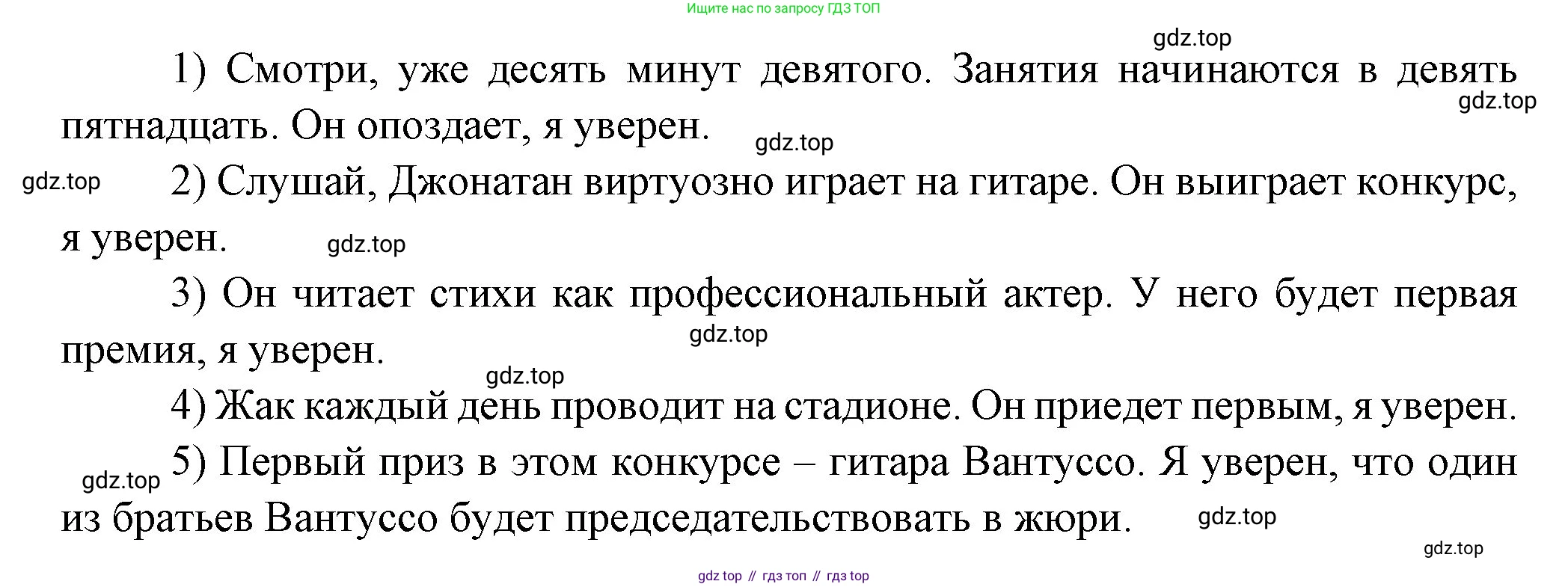 Ищите нас по запросу ГДЗ ТОП

gdz.top

1) Смотри, уже десять минут девятого. Занятия начинаются в девять пятнадцать. Он опоздает, я уверен.

gdz.top

gdz.top

gdz.top

2) Слушай, Джонатан виртуозно играет на гитаре. Он выиграет конкурс, я уверен.

gdz.top

3) Он читает стихи как профессиональный актер. У него будет первая премия, я уверен.

gdz.top

gdz.top

4) Жак каждый день проводит на стадионе. Он приедет первым, я уверен.

gdz.top

5) Первый приз в этом конкурсе – гитара Вантуссо. Я уверен, что один из братьев Вантуссо будет председательствовать в жюри.

gdz.top

gdz.top

gdz top // гдз топ // гдз top